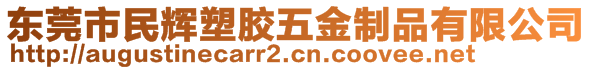 东莞市民辉塑胶五金制品有限公司
http://augustinecarr2.cn.coovee.net